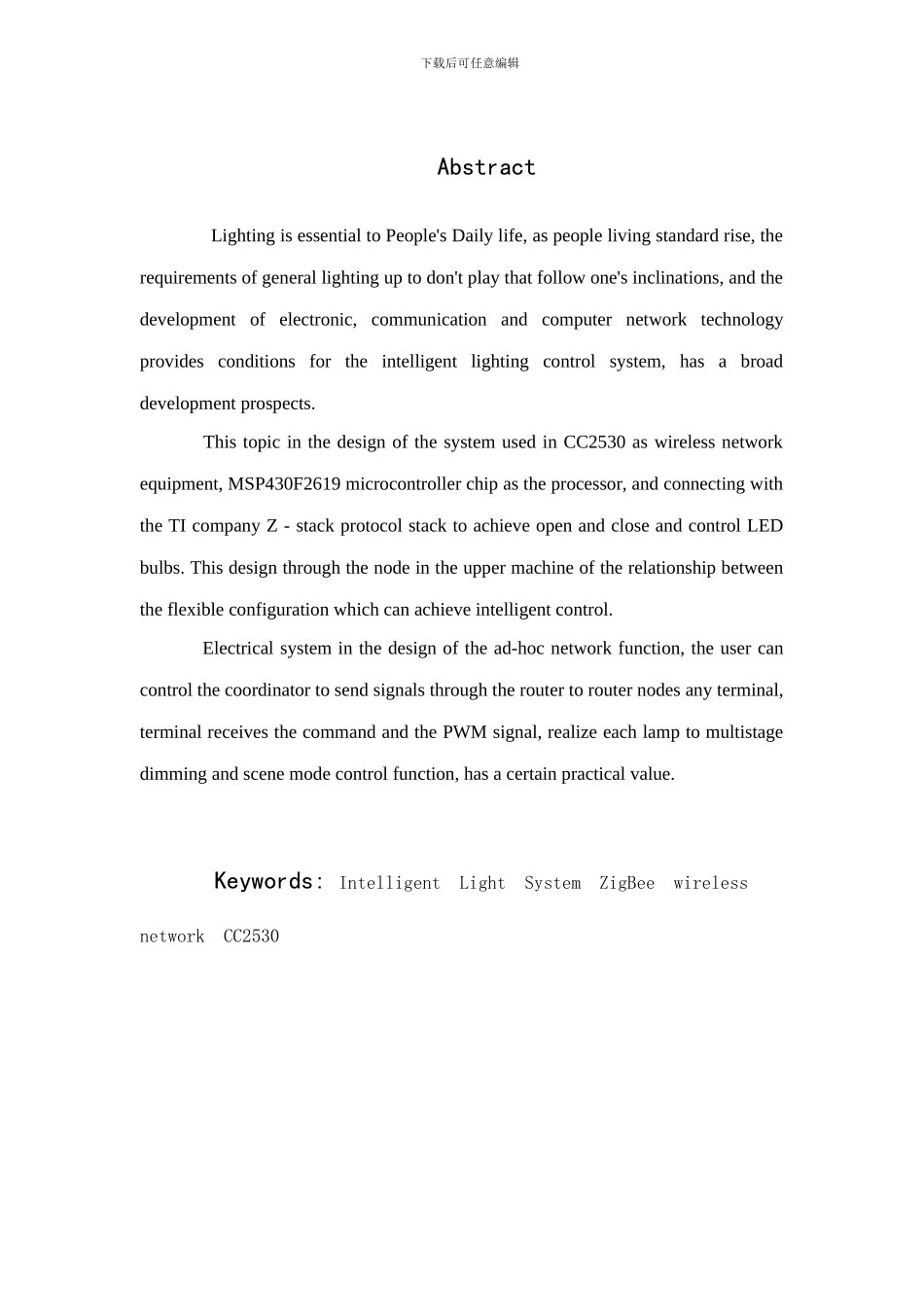 下载后可任意编辑

Abstract

Lighting is essential to People's Daily life, as people living standard rise, the requirements of general lighting up to don't play that follow one's inclinations, and the development of electronic, communication and computer network technology provides conditions for the intelligent lighting control system, has a broad development prospects.

This topic in the design of the system used in CC2530 as wireless network equipment, MSP430F2619 microcontroller chip as the processor, and connecting with the TI company Z - stack protocol stack to achieve open and close and control LED bulbs. This design through the node in the upper machine of the relationship between the flexible configuration which can achieve intelligent control.

Electrical system in the design of the ad-hoc network function, the user can control the coordinator to send signals through the router to router nodes any terminal, terminal receives the command and the PWM signal, realize each lamp to multistage dimming and scene mode control function, has a certain practical value.

Keywords: Intelligent Light System ZigBee wireless network CC2530